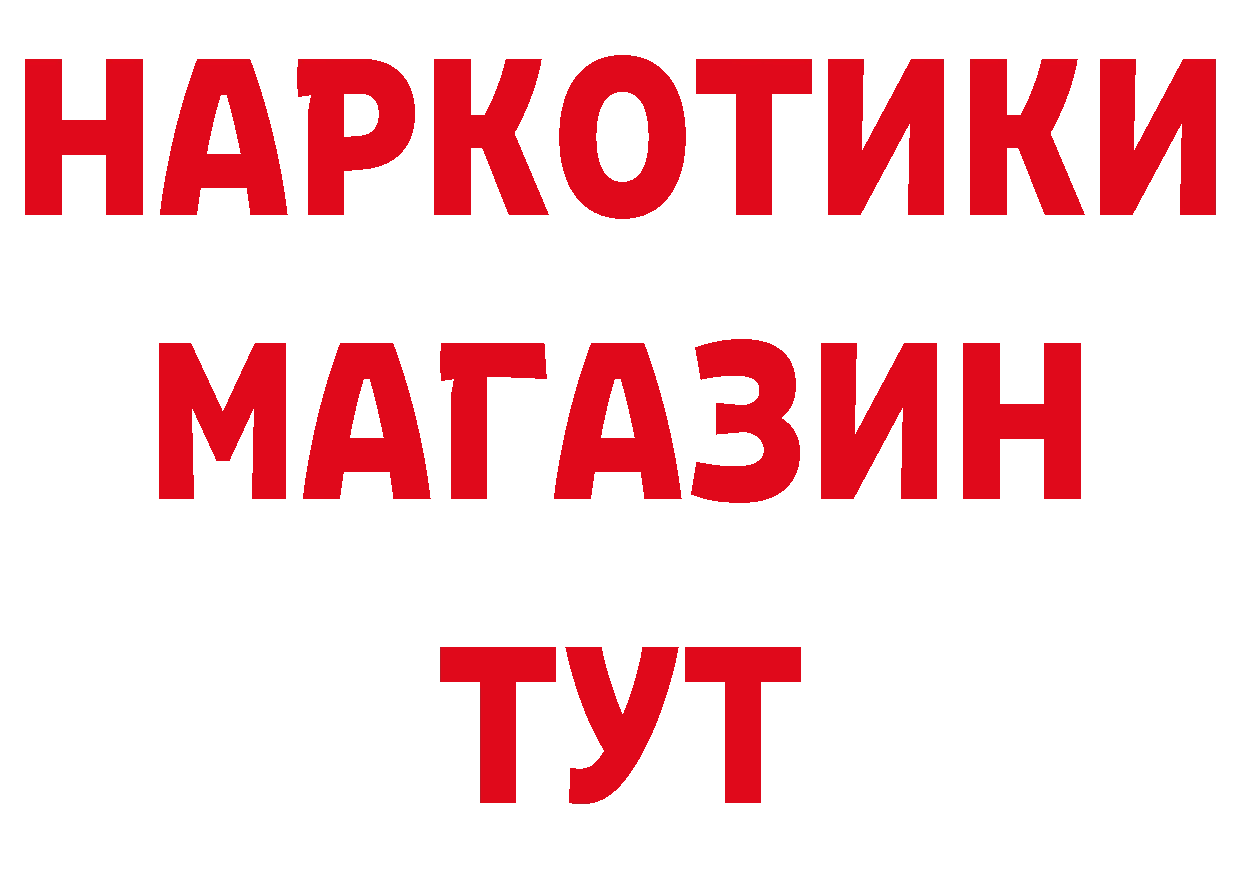 НАРКОТИКИ МАГАЗИН ТУТ